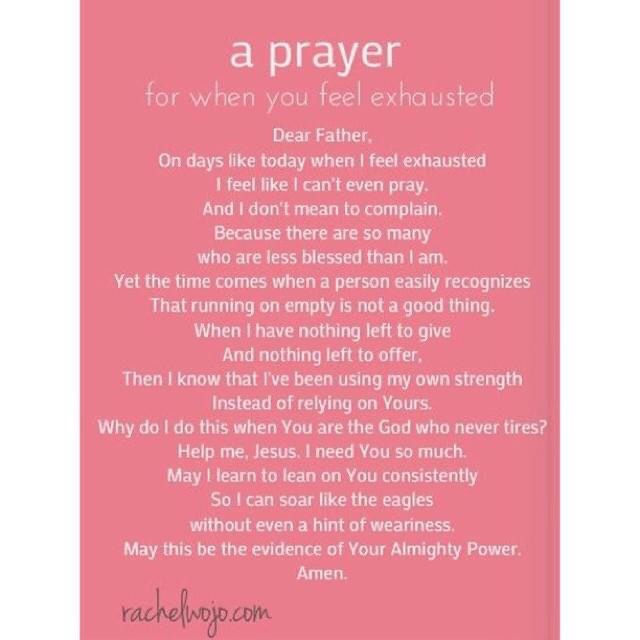 a prayer

for when you feel exhausted

Dear Father,
On days like today when I feel exhausted
I feel like I can't even pray.
And I don't mean to complain.
Because there are so many
who are less blessed than I am.
Yet the time comes when a person easily recognizes
That running on empty is not a good thing.
When I have nothing left to give
And nothing left to offer,
Then I know that I've been using my own strength
Instead of relying on Yours.
Why do I do this when You are the God who never tires?
Help me, Jesus. I need You so much.
May I learn to lean on You consistently
So I can soar like the eagles
without even a hint of weariness.
May this be the evidence of Your Almighty Power.
Amen.

rachelwojo.com